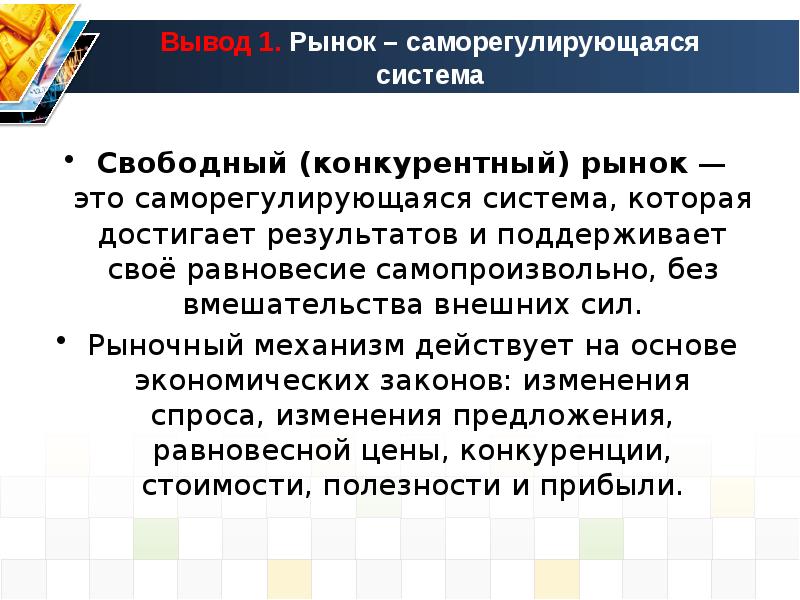 Вывод 1. Рынок – саморегулирующаяся система

• Свободный (конкурентный) рынок — это саморегулирующаяся система, которая достигает результатов и поддерживает своё равновесие самопроизвольно, без вмешательства внешних сил.

• Рыночный механизм действует на основе экономических законов: изменения спроса, изменения предложения, равновесной цены, конкуренции, стоимости, полезности и прибыли.